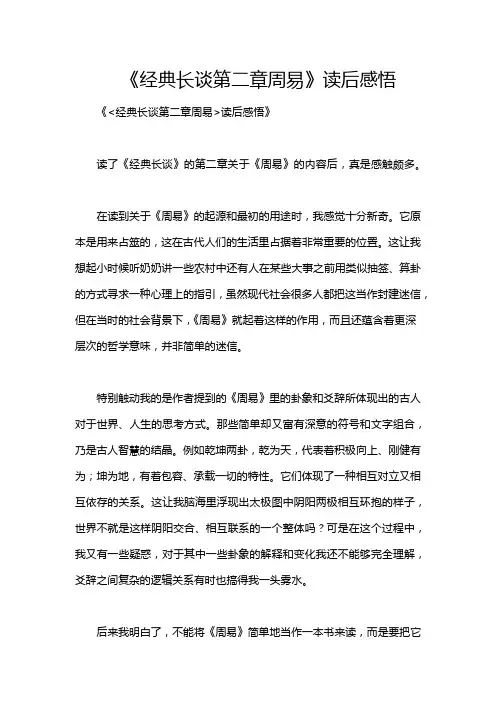 《经典长谈第二章周易》读后感悟

《<经典长谈第二章周易>读后感悟》

读了《经典长谈》的第二章关于《周易》的内容后，真是感触颇多。

在读到关于《周易》的起源和最初的用途时，我感觉十分新奇。它原本是用来占筮的，这在古代人们的生活里占据着非常重要的位置。这让我想起小时候听奶奶讲一些农村中还有人在某些大事之前用类似抽签、算卦的方式寻求一种心理上的指引，虽然现代社会很多人都把这当作封建迷信，但在当时的社会背景下，《周易》就起着这样的作用，而且还蕴含着更深层次的哲学意味，并非简单的迷信。

特别触动我的是作者提到的《周易》里的卦象和爻辞所体现出的古人对于世界、人生的思考方式。那些简单却又富有深意的符号和文字组合，乃是古人智慧的结晶。例如乾坤两卦，乾为天，代表着积极向上、刚健有为；坤为地，有着包容、承载一切的特性。它们体现了一种相互对立又相互依存的关系。这让我脑海里浮现出太极图中阴阳两极相互环抱的样子，世界不就是这样阴阳交合、相互联系的一个整体吗？可是在这个过程中，我又有一些疑惑，对于其中一些卦象的解释和变化我还不能够完全理解，爻辞之间复杂的逻辑关系有时也搞得我一头雾水。

后来我明白了，不能将《周易》简单地当作一本书来读，而是要把它